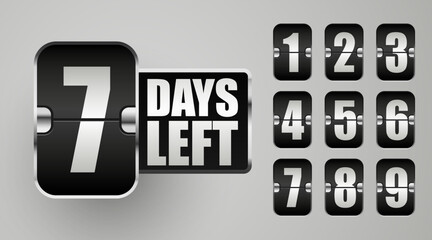 7 DAYS LEFT

1 2 3
4 5 6
7 8 9